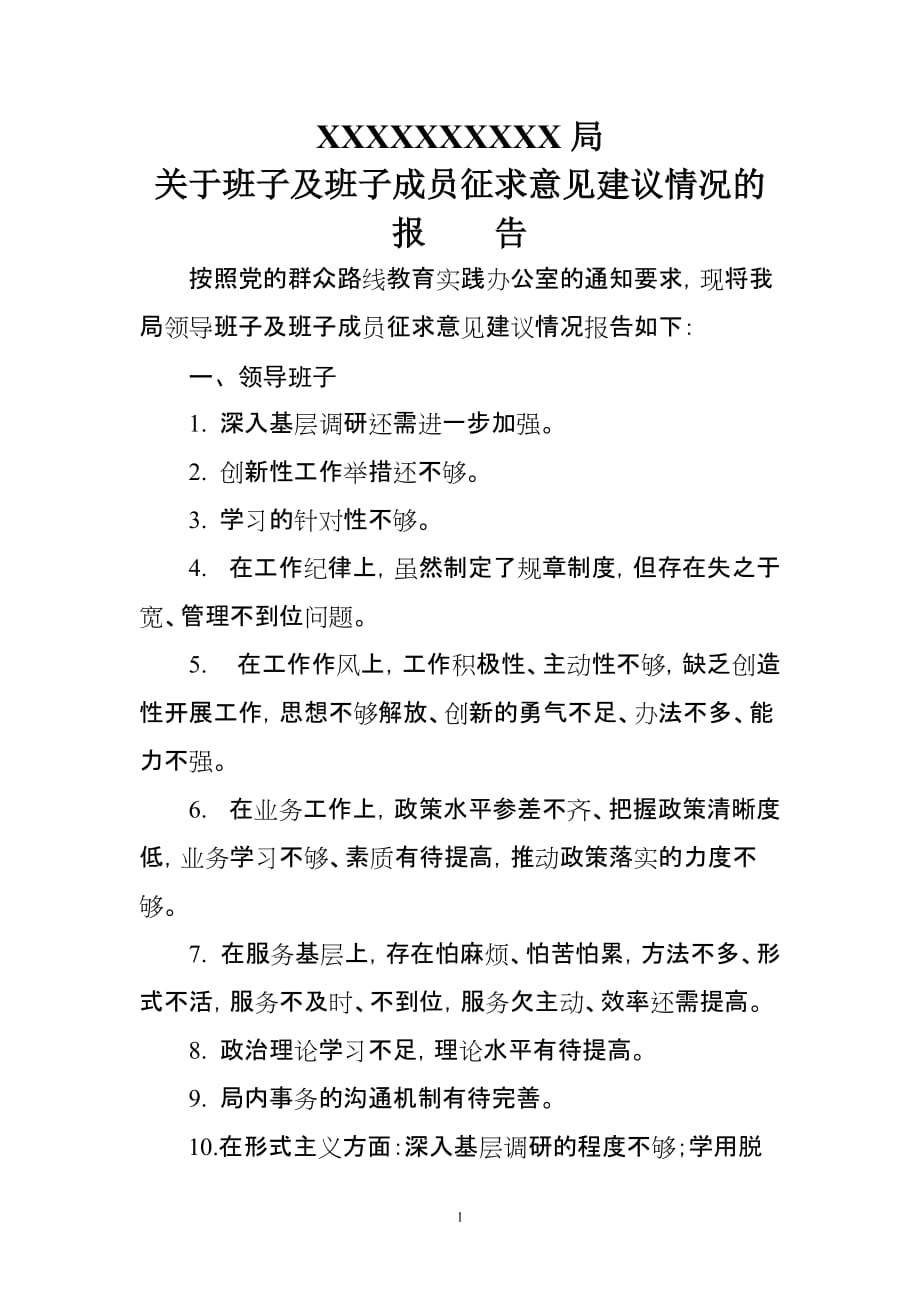 XXXXXXXXXX局
关于班子及班子成员征求意见建议情况的
报　告

按照党的群众路线教育实践办公室的通知要求，现将我局领导班子及班子成员征求意见建议情况报告如下：

一、领导班子

1. 深入基层调研还需进一步加强。

2. 创新性工作举措还不够。

3. 学习的针对性不够。

4. 在工作纪律上，虽然制定了规章制度，但存在失之于宽、管理不到位问题。

5. 在工作作风上，工作积极性、主动性不够，缺乏创造性开展工作，思想不够解放、创新的勇气不足、办法不多、能力不强。

6. 在业务工作上，政策水平参差不齐、把握政策清晰度低，业务学习不够、素质有待提高，推动政策落实的力度不够。

7. 在服务基层上，存在怕麻烦、怕苦怕累，方法不多、形式不活，服务不及时、不到位，服务欠主动、效率还需提高。

8. 政治理论学习不足，理论水平有待提高。

9. 局内事务的沟通机制有待完善。

10.在形式主义方面：深入基层调研的程度不够；学用脱

1